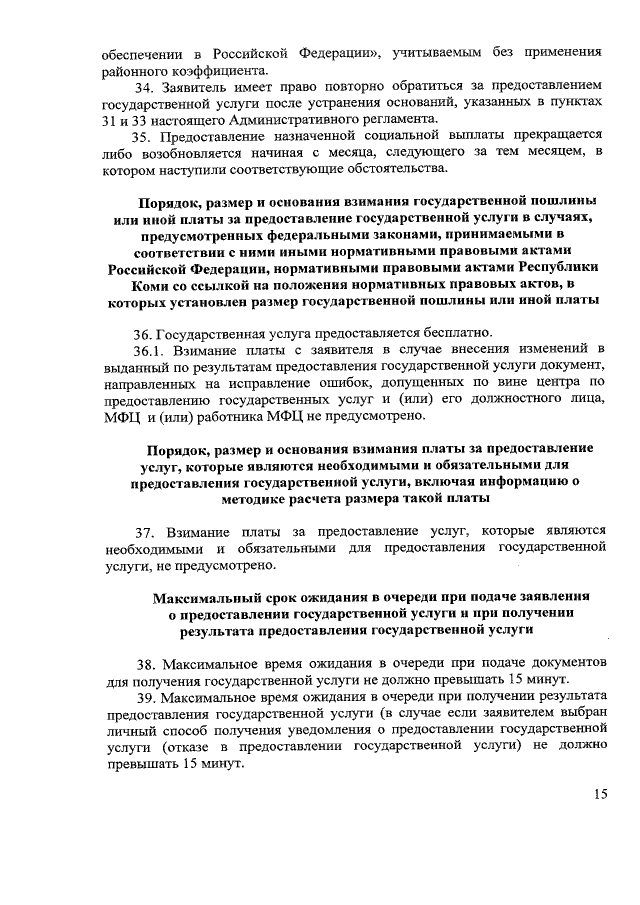 обеспечении в Российской Федерации», учитываемым без применения районного коэффициента.

34. Заявитель имеет право повторно обратиться за предоставлением государственной услуги после устранения оснований, указанных в пунктах 31 и 33 настоящего Административного регламента.

35. Предоставление назначенной социальной выплаты прекращается либо возобновляется начиная с месяца, следующего за тем месяцем, в котором наступили соответствующие обстоятельства.

Порядок, размер и основания взимания государственной пошлины или иной платы за предоставление государственной услуги в случаях, предусмотренных федеральными законами, принимаемыми в соответствии с ними иными нормативными правовыми актами Российской Федерации, нормативными правовыми актами Республики Коми со ссылкой на положения нормативных правовых актов, в которых установлен размер государственной пошлины или иной платы

36. Государственная услуга предоставляется бесплатно.

36.1. Взимание платы с заявителя в случае внесения изменений в выданный по результатам предоставления государственной услуги документ, направленных на исправление ошибок, допущенных по вине центра по предоставлению государственных услуг и (или) его должностного лица, МФЦ и (или) работника МФЦ не предусмотрено.

Порядок, размер и основания взимания платы за предоставление услуг, которые являются необходимыми и обязательными для предоставления государственной услуги, включая информацию о методике расчета размера такой платы

37. Взимание платы за предоставление услуг, которые являются необходимыми и обязательными для предоставления государственной услуги, не предусмотрено.

Максимальный срок ожидания в очереди при подаче заявления о предоставлении государственной услуги и при получении результата предоставления государственной услуги

38. Максимальное время ожидания в очереди при подаче документов для получения государственной услуги не должно превышать 15 минут.

39. Максимальное время ожидания в очереди при получении результата предоставления государственной услуги (в случае если заявителем выбран личный способ получения уведомления о предоставлении государственной услуги (отказе в предоставлении государственной услуги) не должно превышать 15 минут.

15